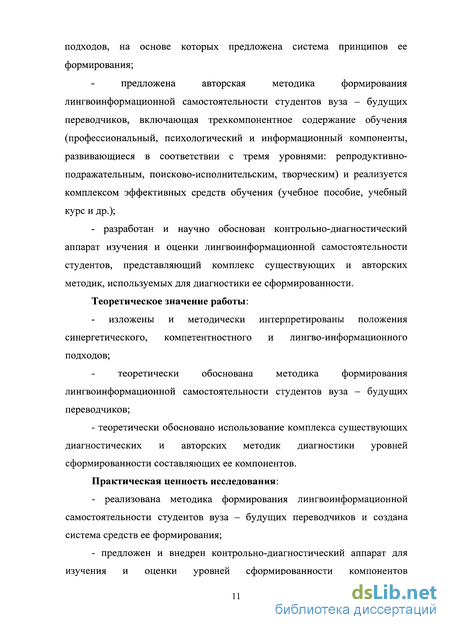 подходов, на основе которых предложена система принципов ее формирования;

- предложена авторская методика формирования лингвоинформационной самостоятельности студентов вуза – будущих переводчиков, включающая трехкомпонентное содержание обучения (профессиональный, психологический и информационный компоненты, развивающиеся в соответствии с тремя уровнями: репродуктивно-подражательным, поисково-исполнительским, творческим) и реализуется комплексом эффективных средств обучения (учебное пособие, учебный курс и др.);

- разработан и научно обоснован контрольно-диагностический аппарат изучения и оценки лингвоинформационной самостоятельности студентов, представляющий комплекс существующих и авторских методик, используемых для диагностики ее сформированности.

Теоретическое значение работы:

- изложены и методически интерпретированы положения синергетического, компетентностного и лингво-информационного подходов;

- теоретически обоснована методика формирования лингвоинформационной самостоятельности студентов вуза – будущих переводчиков;

- теоретически обосновано использование комплекса существующих диагностических и авторских методик диагностики уровней сформированности составляющих ее компонентов.

Практическая ценность исследования:

- реализована методика формирования лингвоинформационной самостоятельности студентов вуза – будущих переводчиков и создана система средств ее формирования;

- предложен и внедрен контрольно-диагностический аппарат для изучения и оценки уровней сформированности компонентов

11

dsLib.net
библиотека диссертаций